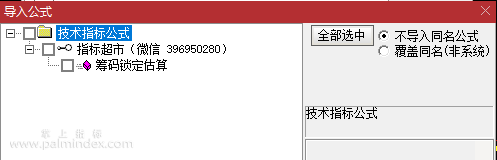 导入公式

技术指标公式
指标超市（微信 396950280）
筹码锁定估算

全部选中
不导入同名公式
覆盖同名(非系统)

技术指标公式

掌上指标
www.palmindex.com